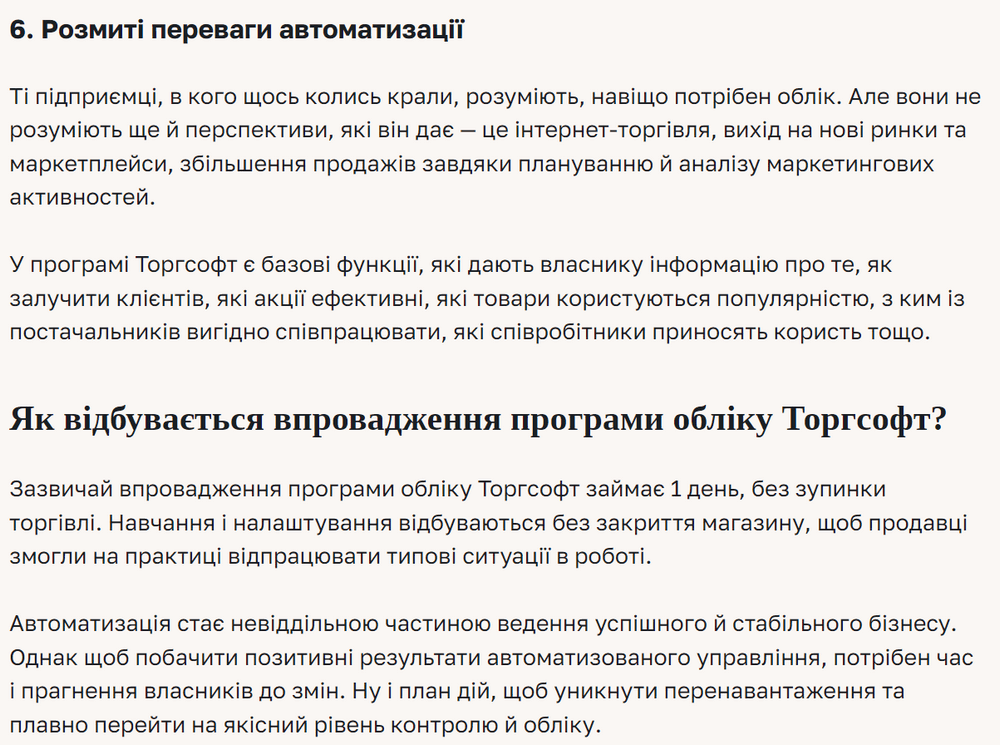 6. Розмиті переваги автоматизації

Ті підприємці, в кого щось колись крали, розуміють, навіщо потрібен облік. Але вони не розуміють ще й перспективи, які він дає — це інтернет-торгівля, вихід на нові ринки та маркетплейси, збільшення продажів завдяки плануванню й аналізу маркетингових активностей.

У програмі Торгсофт є базові функції, які дають власнику інформацію про те, як залучити клієнтів, які акції ефективні, які товари користуються популярністю, з ким із постачальників вигідно співпрацювати, які співробітники приносять користь тощо.

Як відбувається впровадження програми обліку Торгсофт?

Зазвичай впровадження програми обліку Торгсофт займає 1 день, без зупинки торгівлі. Навчання і налаштування відбуваються без закриття магазину, щоб продавці змогли на практиці відпрацювати типові ситуації в роботі.

Автоматизація стає невіддільною частиною ведення успішного й стабільного бізнесу. Однак щоб побачити позитивні результати автоматизованого управління, потрібен час і прагнення власників до змін. Ну і план дій, щоб уникнути перенавантаження та плавно перейти на якісний рівень контролю й обліку.